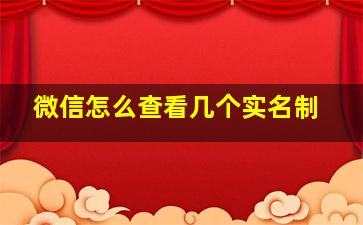 微信怎么查看几个实名制